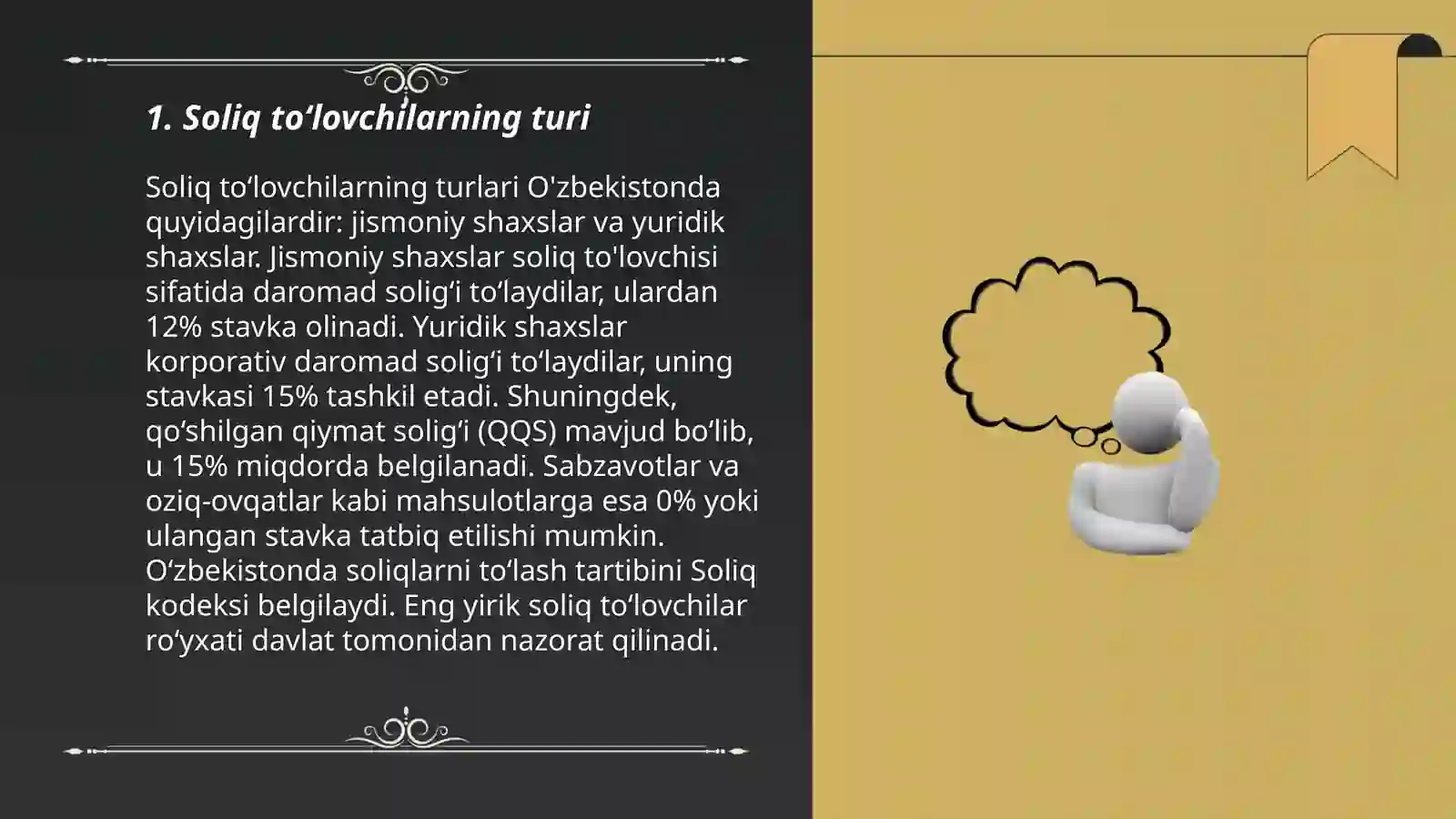 1. Soliq to‘lovchilarning turi

Soliq to‘lovchilarning turlari O'zbekistonda quyidagilardir: jismoniy shaxslar va yuridik shaxslar. Jismoniy shaxslar soliq to'lovchisi sifatida daromad solig‘i to‘laydilar, ulardan 12% stavka olinadi. Yuridik shaxslar korporativ daromad solig‘i to‘laydilar, uning stavkasi 15% tashkil etadi. Shuningdek, qo‘shilgan qiymat solig‘i (QQS) mavjud bo‘lib, u 15% miqdorda belgilanadi. Sabzavotlar va oziq-ovqatlar kabi mahsulotlarga esa 0% yoki ulangan stavka tatbiq etilishi mumkin. O‘zbekistonda soliqlarni to‘lash tartibini Soliq kodeksi belgilaydi. Eng yirik soliq to‘lovchilar ro‘yxati davlat tomonidan nazorat qilinadi.